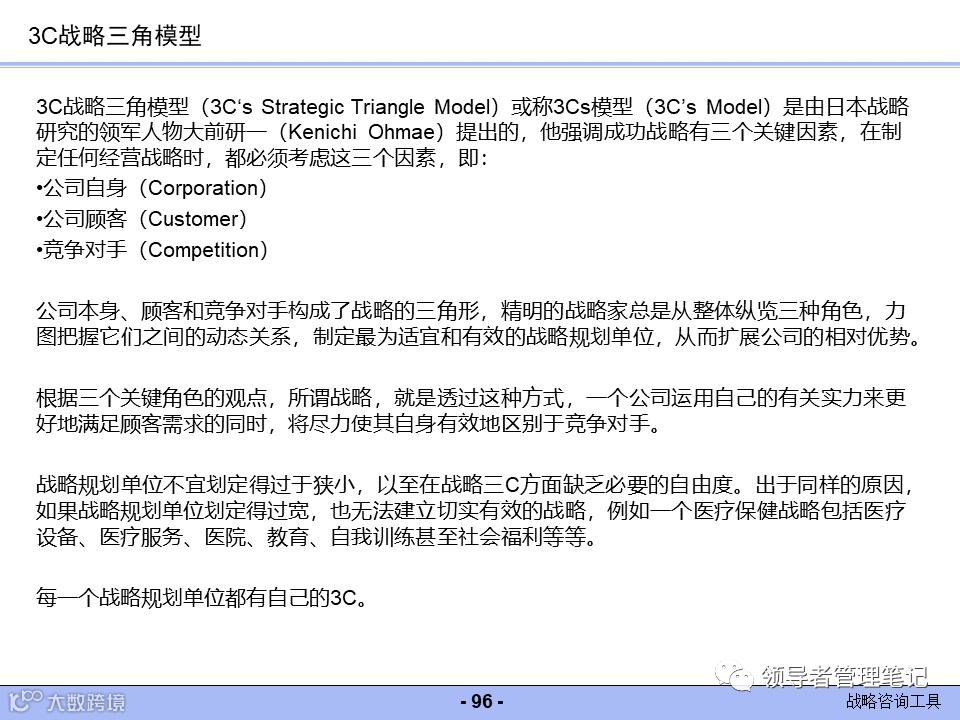 3C战略三角模型

3C战略三角模型（3C‘s Strategic Triangle Model）或称3Cs模型（3C’s Model）是由日本战略研究的领军人物大前研一（Kenichi Ohmae）提出的，他强调成功战略有三个关键因素，在制定任何经营战略时，都必须考虑这三个因素，即：
•公司自身（Corporation）
•公司顾客（Customer）
•竞争对手（Competition）

公司本身、顾客和竞争对手构成了战略的三角形，精明的战略家总是从整体纵览三种角色，力图把握它们之间的动态关系，制定最为适宜和有效的战略规划单位，从而扩展公司的相对优势。

根据三个关键角色的观点，所谓战略，就是透过这种方式，一个公司运用自己的有关实力来更好地满足顾客需求的同时，将尽力使其自身有效地区别于竞争对手。

战略规划单位不宜划定得过于狭小，以至在战略三C方面缺乏必要的自由度。出于同样的原因，如果战略规划单位划定得过宽，也无法建立切实有效的战略，例如一个医疗保健战略包括医疗设备、医疗服务、医院、教育、自我训练甚至社会福利等等。

每一个战略规划单位都有自己的3C。

领导者管理笔记

大数跨境

- 96 -

战略咨询工具